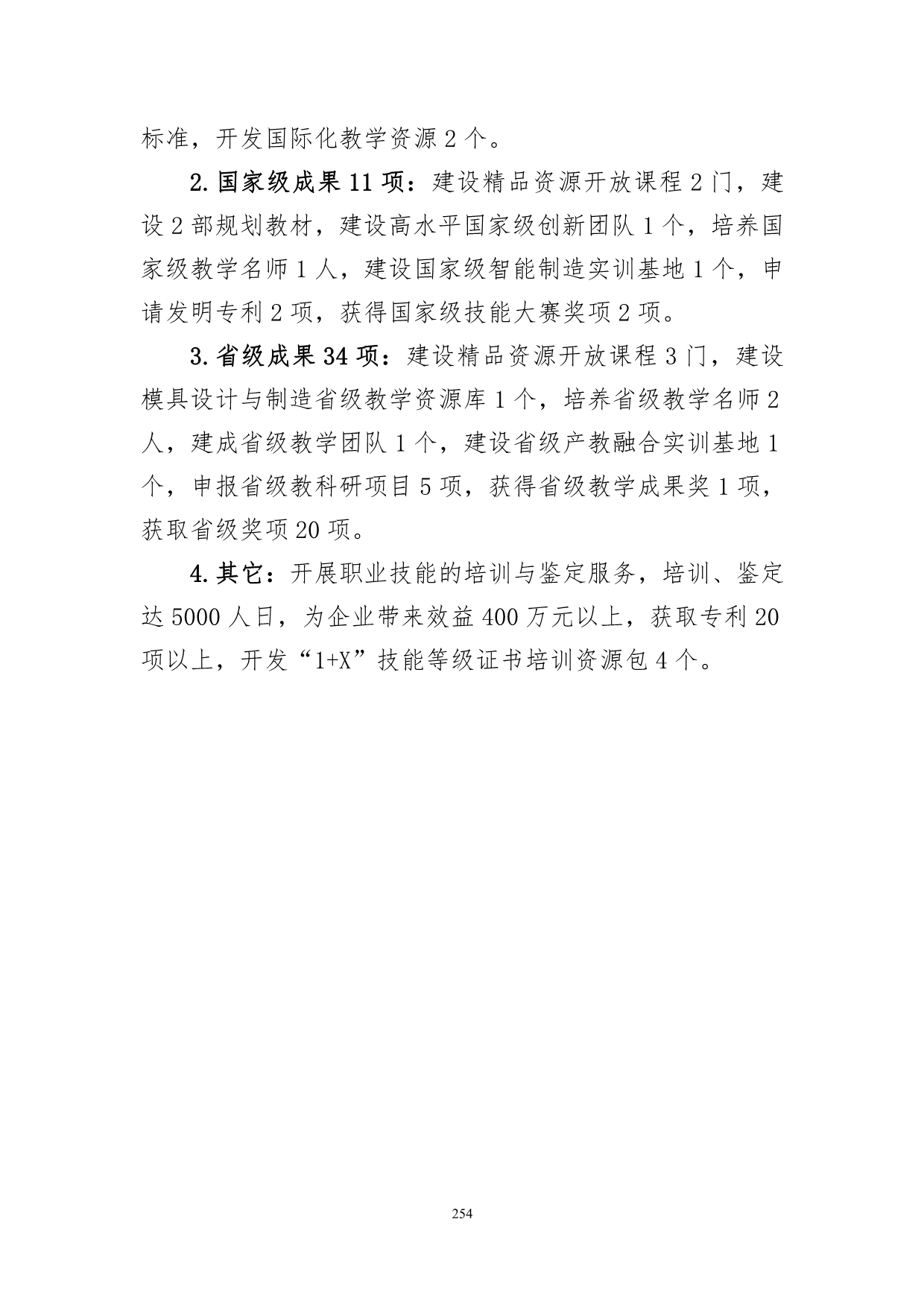 标准，开发国际化教学资源 2 个。

2. 国家级成果 11 项：建设精品资源开放课程 2 门，建设 2 部规划教材，建设高水平国家级创新团队 1 个，培养国家级教学名师 1 人，建设国家级智能制造实训基地 1 个，申请发明专利 2 项，获得国家级技能大赛奖项 2 项。

3. 省级成果 34 项：建设精品资源开放课程 3 门，建设模具设计与制造省级教学资源库 1 个，培养省级教学名师 2 人，建成省级教学团队 1 个，建设省级产教融合实训基地 1 个，申报省级教科研项目 5 项，获得省级教学成果奖 1 项，获取省级奖项 20 项。

4. 其它：开展职业技能的培训与鉴定服务，培训、鉴定达 5000 人日，为企业带来效益 400 万元以上，获取专利 20 项以上，开发“1+X”技能等级证书培训资源包 4 个。

254